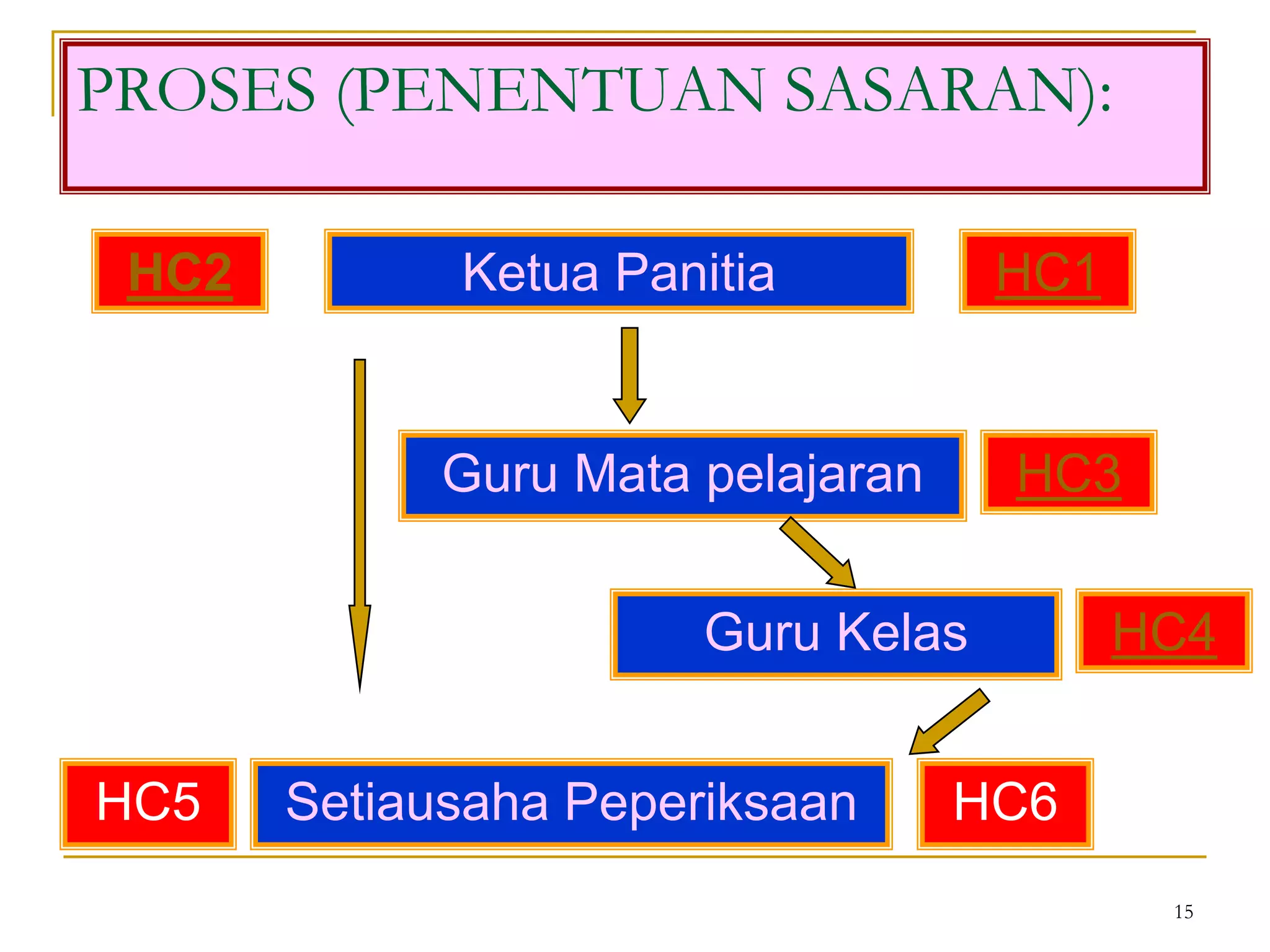 PROSES (PENENTUAN SASARAN):

HC2

Ketua Panitia

HC1

Guru Mata pelajaran

HC3

Guru Kelas

HC4

HC5

Setiausaha Peperiksaan

HC6

15